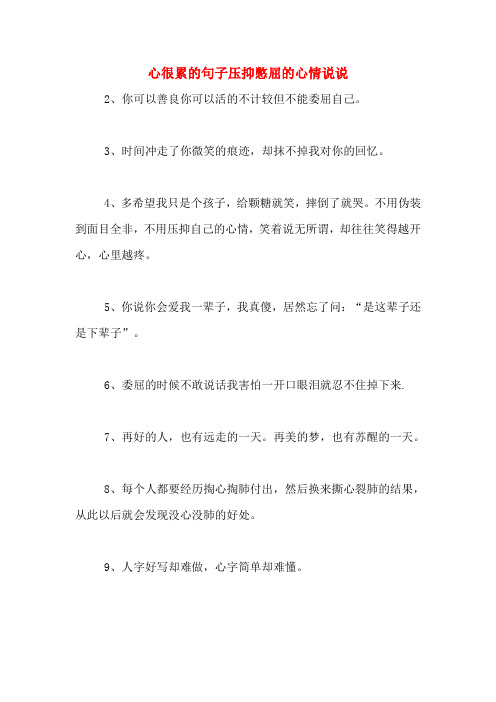 心很累的句子压抑憋屈的心情说说

2、你可以善良你可以活的不计较但不能委屈自己。

3、时间冲走了你微笑的痕迹，却抹不掉我对你的回忆。

4、多希望我只是个孩子，给颗糖就笑，摔倒了就哭。不用伪装到面目全非，不用压抑自己的心情，笑着说无所谓，却往往笑得越开心，心里越疼。

5、你说你会爱我一辈子，我真傻，居然忘了问：“是这辈子还是下辈子”。

6、委屈的时候不敢说话我害怕一开口眼泪就忍不住掉下来.

7、再好的人，也有远走的一天。再美的梦，也有苏醒的一天。

8、每个人都要经历掏心掏肺付出，然后换来撕心裂肺的结果，从此以后就会发现没心没肺的好处。

9、人字好写却难做，心字简单却难懂。